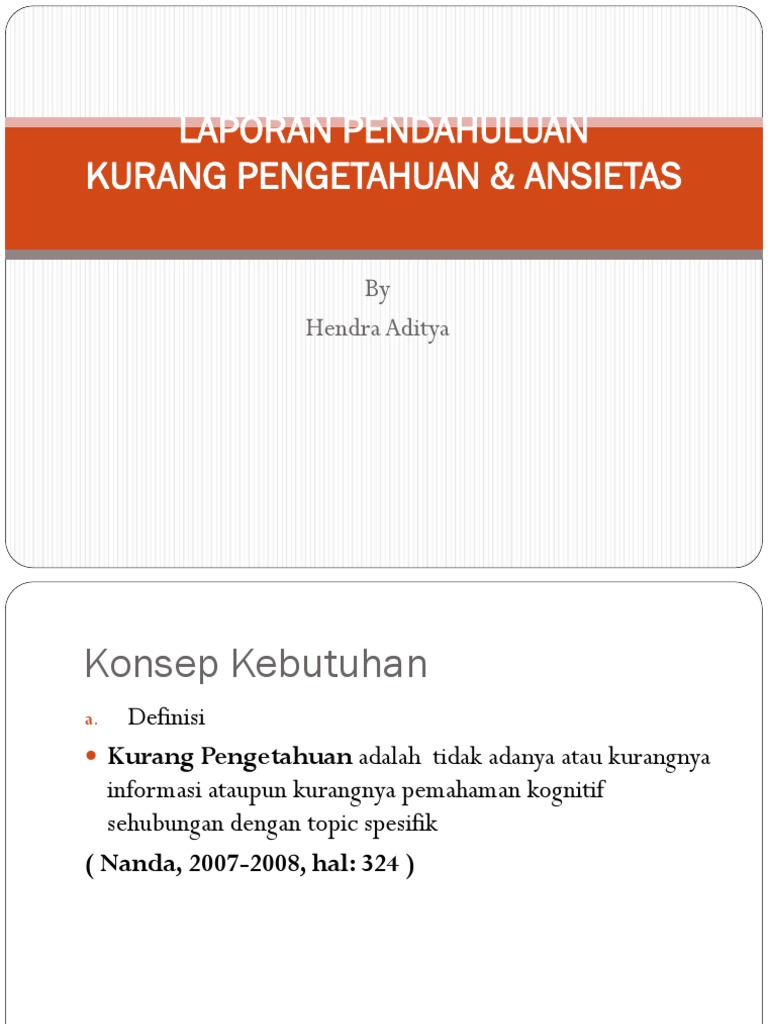 LAPORAN PENDAHULUAN
KURANG PENGETAHUAN & ANSIETAS

By
Hendra Aditya

Konsep Kebutuhan

a. Definisi

Kurang Pengetahuan adalah tidak adanya atau kurangnya informasi ataupun kurangnya pemahaman kognitif sehubungan dengan topic spesifik

( Nanda, 2007-2008, hal: 324 )